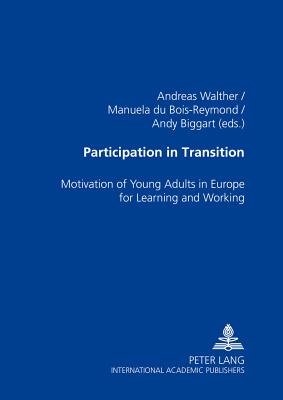 Andreas Walther /
Manuela du Bois-Reymond /
Andy Biggart (eds.)

Participation in Transition

Motivation of Young Adults in Europe for Learning and Working

PETER LANG
INTERNATIONAL ACADEMIC PUBLISHERS